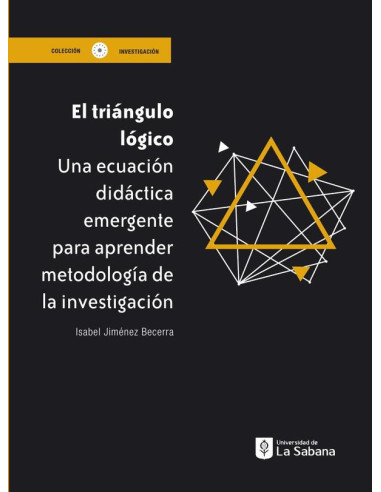 COLECCIÓN INVESTIGACIÓN

El triángulo lógico

Una ecuación didáctica emergente para aprender metodología de la investigación

Isabel Jiménez Becerra

Universidad de La Sabana